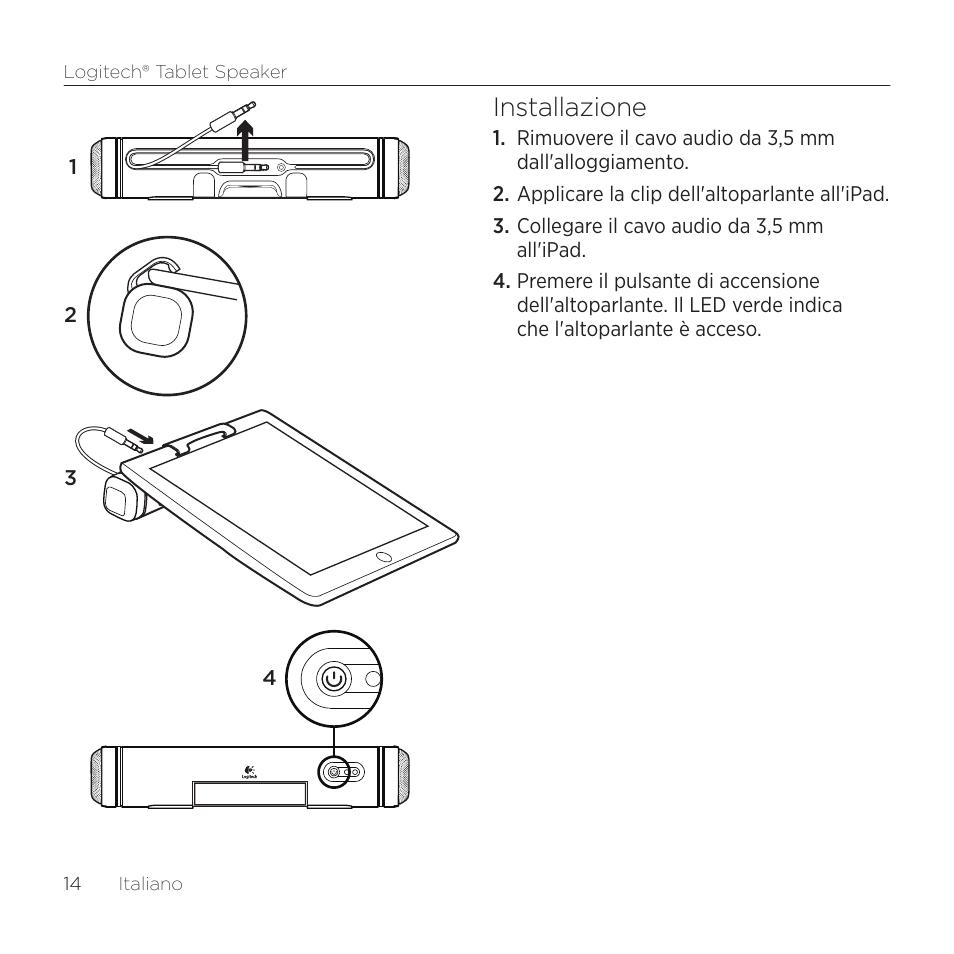 Logitech® Tablet Speaker

1

2

3

4

Logitech

Installazione

1. Rimuovere il cavo audio da 3,5 mm dall'alloggiamento.

2. Applicare la clip dell'altoparlante all'iPad.

3. Collegare il cavo audio da 3,5 mm all'iPad.

4. Premere il pulsante di accensione dell'altoparlante. Il LED verde indica che l'altoparlante è acceso.

14 Italiano